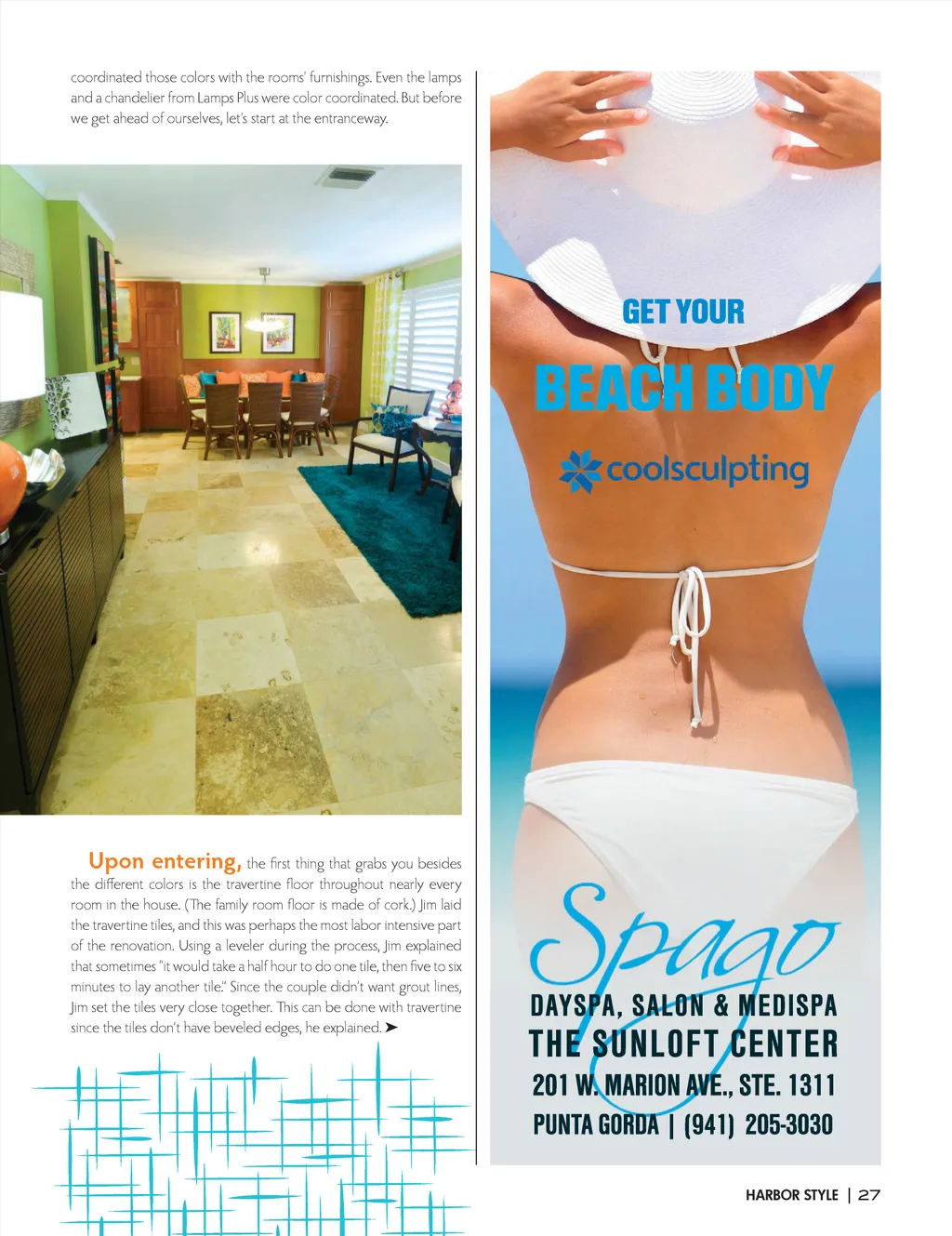 coordinated those colors with the rooms' furnishings. Even the lamps and a chandelier from Lamps Plus were color coordinated. But before we get ahead of ourselves, let's start at the entranceway.

Upon entering, the first thing that grabs you besides the different colors is the travertine floor throughout nearly every room in the house. (The family room floor is made of cork.) Jim laid the travertine tiles, and this was perhaps the most labor intensive part of the renovation. Using a leveler during the process, Jim explained that sometimes "it would take a half hour to do one tile, then five to six minutes to lay another tile." Since the couple didn't want grout lines, Jim set the tiles very close together. This can be done with travertine since the tiles don't have beveled edges, he explained. ➤

GET YOUR
BEACH BODY
coolsculpting

Spago
DAYSPA, SALON & MEDISPA
THE SUNLOFT CENTER
201 W. MARION AVE., STE. 1311
PUNTA GORDA | (941) 205-3030

HARBOR STYLE | 27